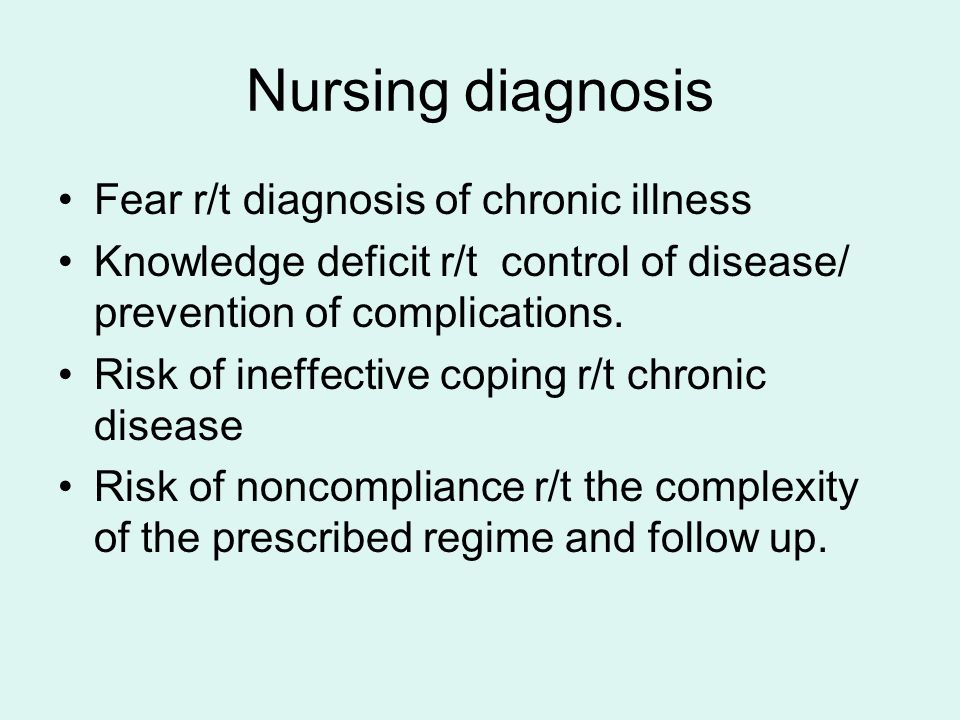 Nursing diagnosis

• Fear r/t diagnosis of chronic illness
• Knowledge deficit r/t control of disease/ prevention of complications.
• Risk of ineffective coping r/t chronic disease
• Risk of noncompliance r/t the complexity of the prescribed regime and follow up.